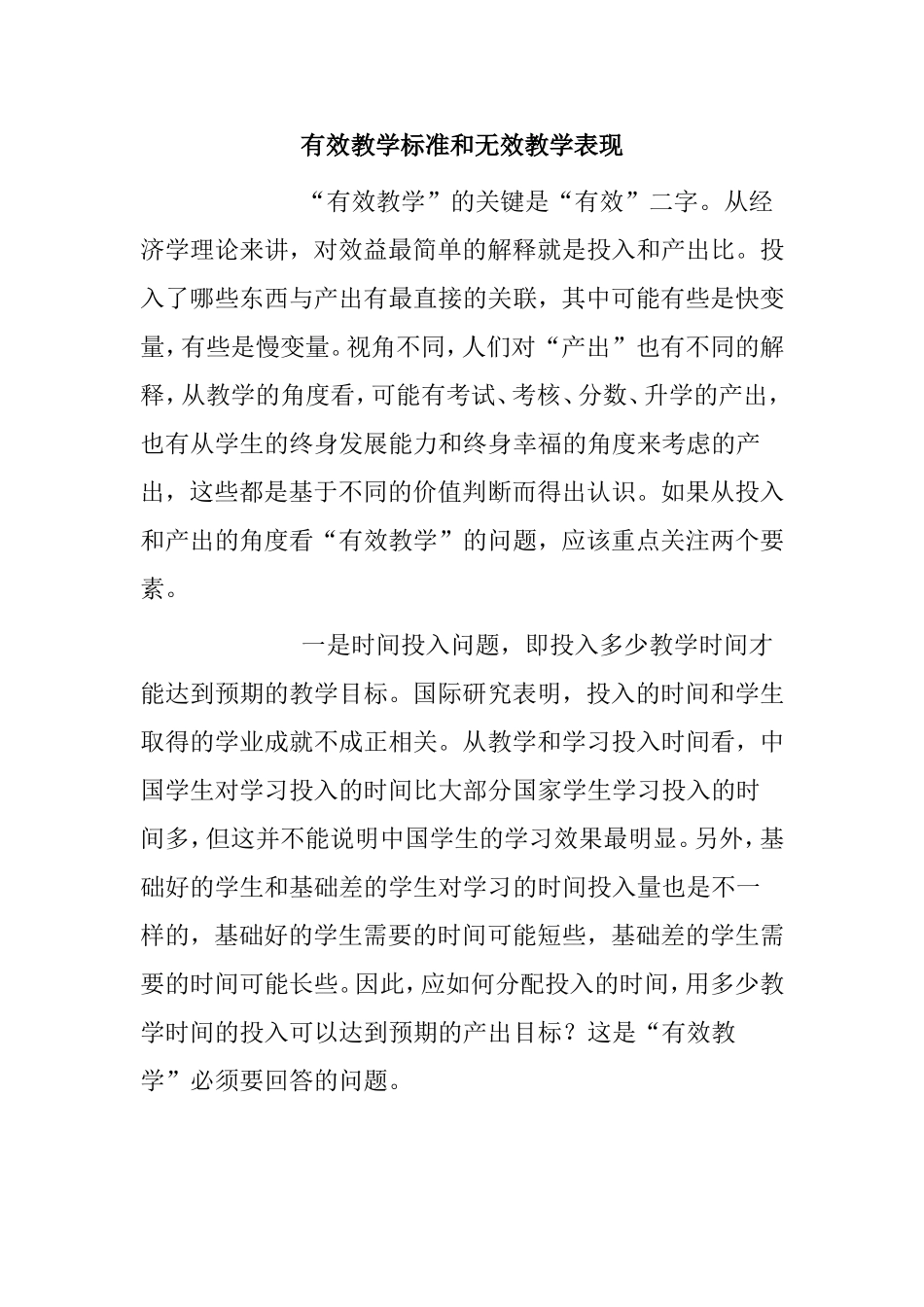 有效教学标准和无效教学表现

“有效教学”的关键是“有效”二字。从经济学理论来讲，对效益最简单的解释就是投入和产出比。投入了哪些东西与产出有最直接的关联，其中可能有些是快变量，有些是慢变量。视角不同，人们对“产出”也有不同的解释，从教学的角度看，可能有考试、考核、分数、升学的产出，也有从学生的终身发展能力和终身幸福的角度来考虑的产出，这些都是基于不同的价值判断而得出认识。如果从投入和产出的角度看“有效教学”的问题，应该重点关注两个要素。

一是时间投入问题，即投入多少教学时间才能达到预期的教学目标。国际研究表明，投入的时间和学生取得的学业成就不成正相关。从教学和学习投入时间看，中国学生对学习投入的时间比大部分国家学生学习投入的时间多，但这并不能说明中国学生的学习效果最明显。另外，基础好的学生和基础差的学生对学习的时间投入量也是不一样的，基础好的学生需要的时间可能短些，基础差的学生需要的时间可能长些。因此，应如何分配投入的时间，用多少教学时间的投入可以达到预期的产出目标？这是“有效教学”必须要回答的问题。